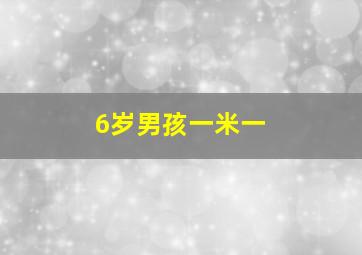 6岁男孩一米一